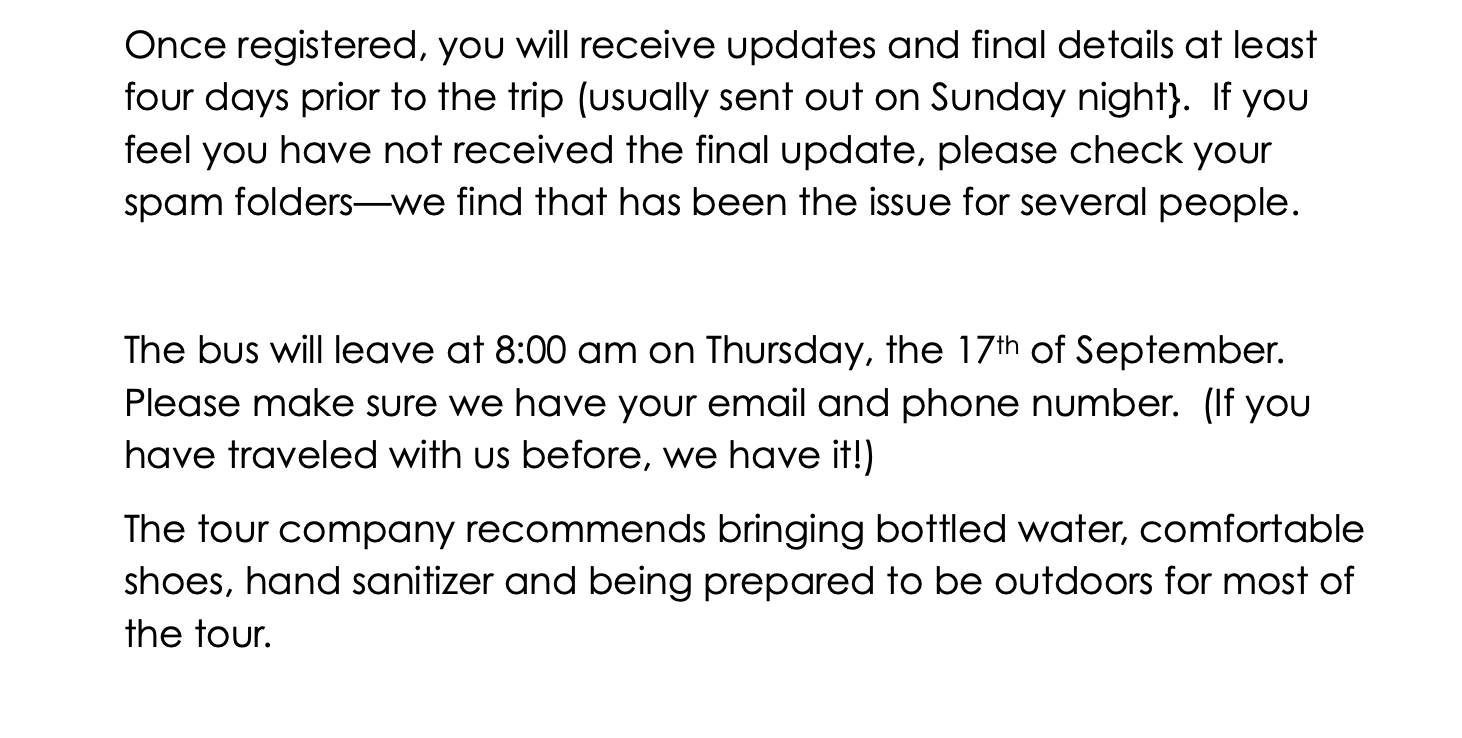 Once registered, you will receive updates and final details at least four days prior to the trip (usually sent out on Sunday night}. If you feel you have not received the final update, please check your spam folders—we find that has been the issue for several people.

The bus will leave at 8:00 am on Thursday, the 17th of September. Please make sure we have your email and phone number. (If you have traveled with us before, we have it!)

The tour company recommends bringing bottled water, comfortable shoes, hand sanitizer and being prepared to be outdoors for most of the tour.